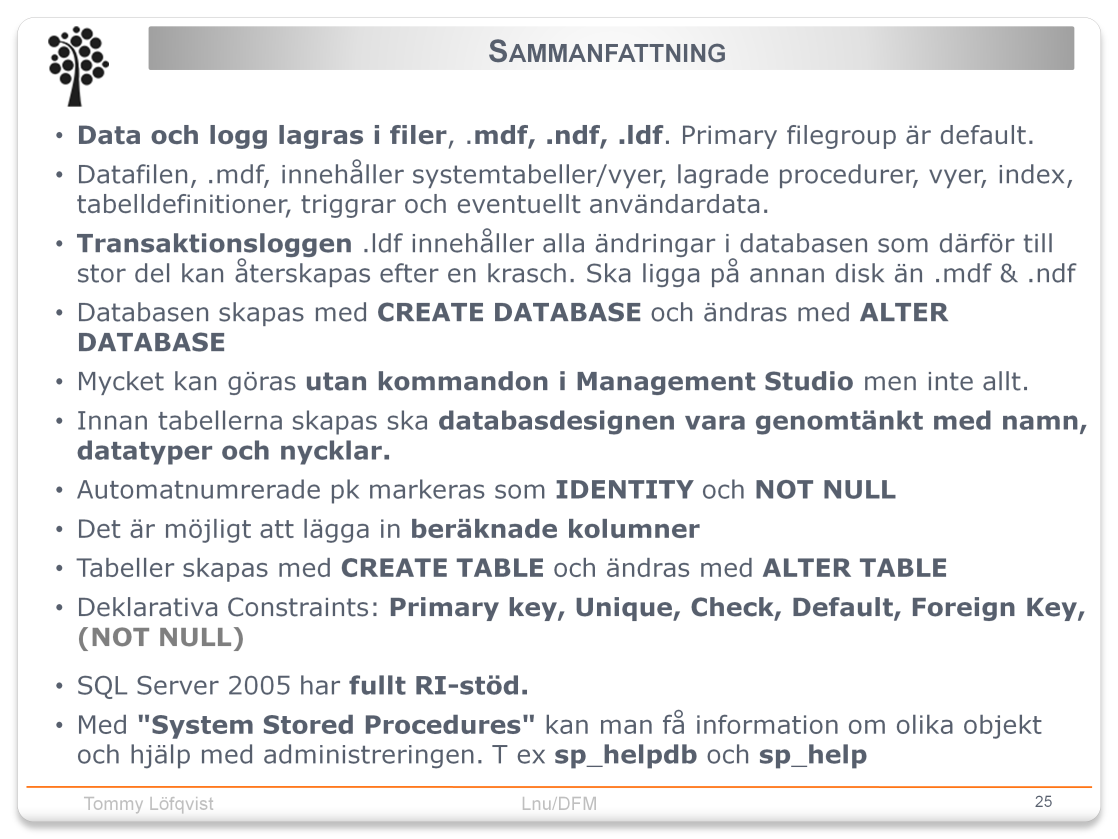 SAMMANFATTNING

• Data och logg lagras i filer, .mdf, .ndf, .ldf. Primary filegroup är default.

• Datafilen, .mdf, innehåller systemtabeller/vyer, lagrade procedurer, vyer, index, tabelldefinitioner, triggrar och eventuellt användardata.

• Transaktionsloggen .ldf innehåller alla ändringar i databasen som därför till stor del kan återskapas efter en krasch. Ska ligga på annan disk än .mdf & .ndf

• Databasen skapas med CREATE DATABASE och ändras med ALTER DATABASE

• Mycket kan göras utan kommandon i Management Studio men inte allt.

• Innan tabellerna skapas ska databasdesignen vara genomtänkt med namn, datatyper och nycklar.

• Automatnumrerade pk markeras som IDENTITY och NOT NULL

• Det är möjligt att lägga in beräknade kolumner

• Tabeller skapas med CREATE TABLE och ändras med ALTER TABLE

• Deklarativa Constraints: Primary key, Unique, Check, Default, Foreign Key, (NOT NULL)

• SQL Server 2005 har fullt RI-stöd.

• Med "System Stored Procedures" kan man få information om olika objekt och hjälp med administreringen. T ex sp_helpdb och sp_help

Tommy Löfqvist Lnu/DFM 25